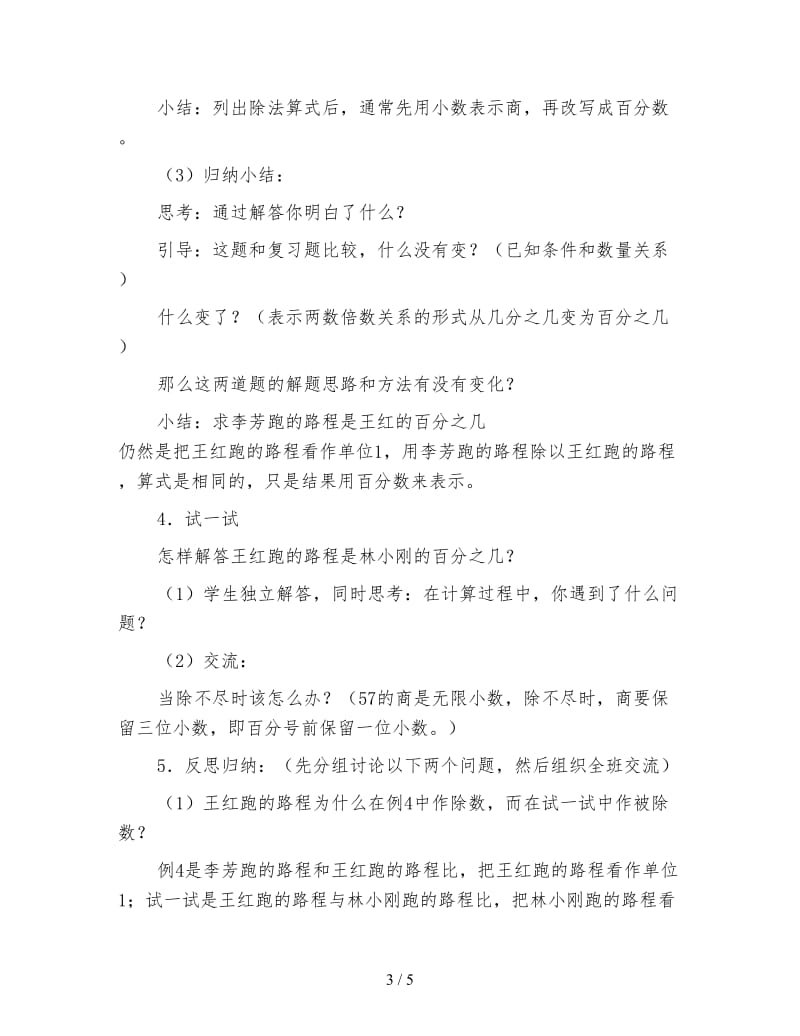 小结：列出除法算式后，通常先用小数表示商，再改写成百分数。

（3）归纳小结：

思考：通过解答你明白了什么？

引导：这题和复习题比较，什么没有变？（已知条件和数量关系）

什么变了？（表示两数倍数关系的形式从几分之几变为百分之几）

那么这两道题的解题思路和方法有没有变化？

小结：求李芳跑的路程是王红的百分之几仍然是把王红跑的路程看作单位1，用李芳跑的路程除以王红跑的路程，算式是相同的，只是结果用百分数来表示。

4．试一试

怎样解答王红跑的路程是林小刚的百分之几？

（1）学生独立解答，同时思考：在计算过程中，你遇到了什么问题？

（2）交流：

当除不尽时该怎么办？（57的商是无限小数，除不尽时，商要保留三位小数，即百分号前保留一位小数。）

5．反思归纳：（先分组讨论以下两个问题，然后组织全班交流）

（1）王红跑的路程为什么在例4中作除数，而在试一试中作被除数？

例4是李芳跑的路程和王红跑的路程比，把王红跑的路程看作单位1；试一试是王红跑的路程与林小刚跑的路程比，把林小刚跑的路程看

3 / 5